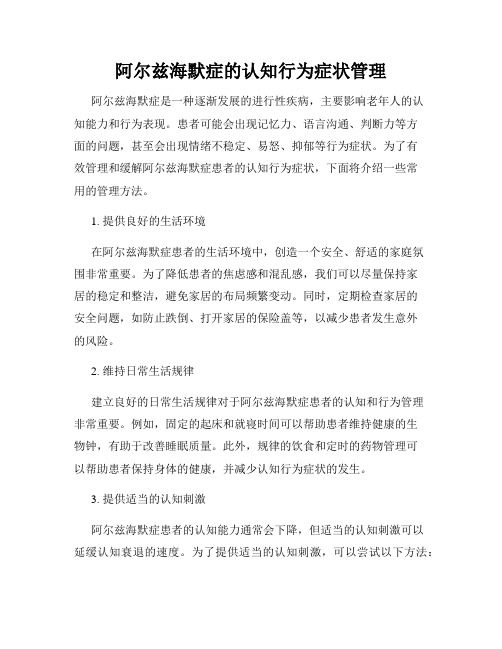 阿尔兹海默症的认知行为症状管理

阿尔兹海默症是一种逐渐发展的进行性疾病，主要影响老年人的认知能力和行为表现。患者可能会出现记忆力、语言沟通、判断力等方面的问题，甚至会出现情绪不稳定、易怒、抑郁等行为症状。为了有效管理和缓解阿尔兹海默症患者的认知行为症状，下面将介绍一些常用的管理方法。

1. 提供良好的生活环境

在阿尔兹海默症患者的生活环境中，创造一个安全、舒适的家庭氛围非常重要。为了降低患者的焦虑感和混乱感，我们可以尽量保持家居的稳定和整洁，避免家居的布局频繁变动。同时，定期检查家居的安全问题，如防止跌倒、打开家居的保险盖等，以减少患者发生意外的风险。

2. 维持日常生活规律

建立良好的日常生活规律对于阿尔兹海默症患者的认知和行为管理非常重要。例如，固定的起床和就寝时间可以帮助患者维持健康的生物钟，有助于改善睡眠质量。此外，规律的饮食和定时的药物管理可以帮助患者保持身体的健康，并减少认知行为症状的发生。

3. 提供适当的认知刺激

阿尔兹海默症患者的认知能力通常会下降，但适当的认知刺激可以延缓认知衰退的速度。为了提供适当的认知刺激，可以尝试以下方法：